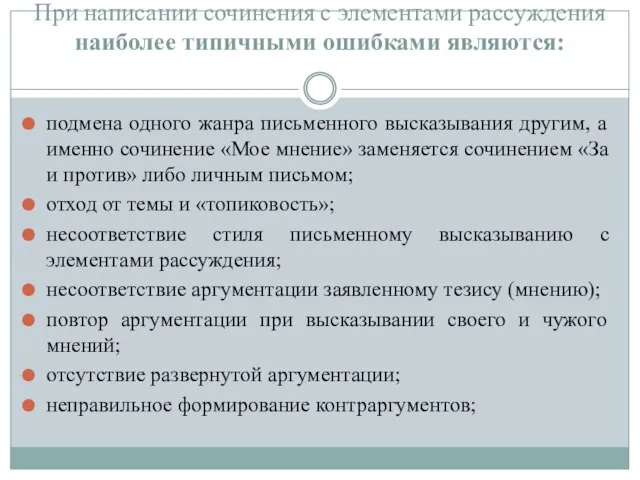 При написании сочинения с элементами рассуждения наиболее типичными ошибками являются:

подмена одного жанра письменного высказывания другим, а именно сочинение «Мое мнение» заменяется сочинением «За и против» либо личным письмом;

отход от темы и «топиковость»;

несоответствие стиля письменному высказыванию с элементами рассуждения;

несоответствие аргументации заявленному тезису (мнению);

повтор аргументации при высказывании своего и чужого мнений;

отсутствие развернутой аргументации;

неправильное формирование контраргументов;